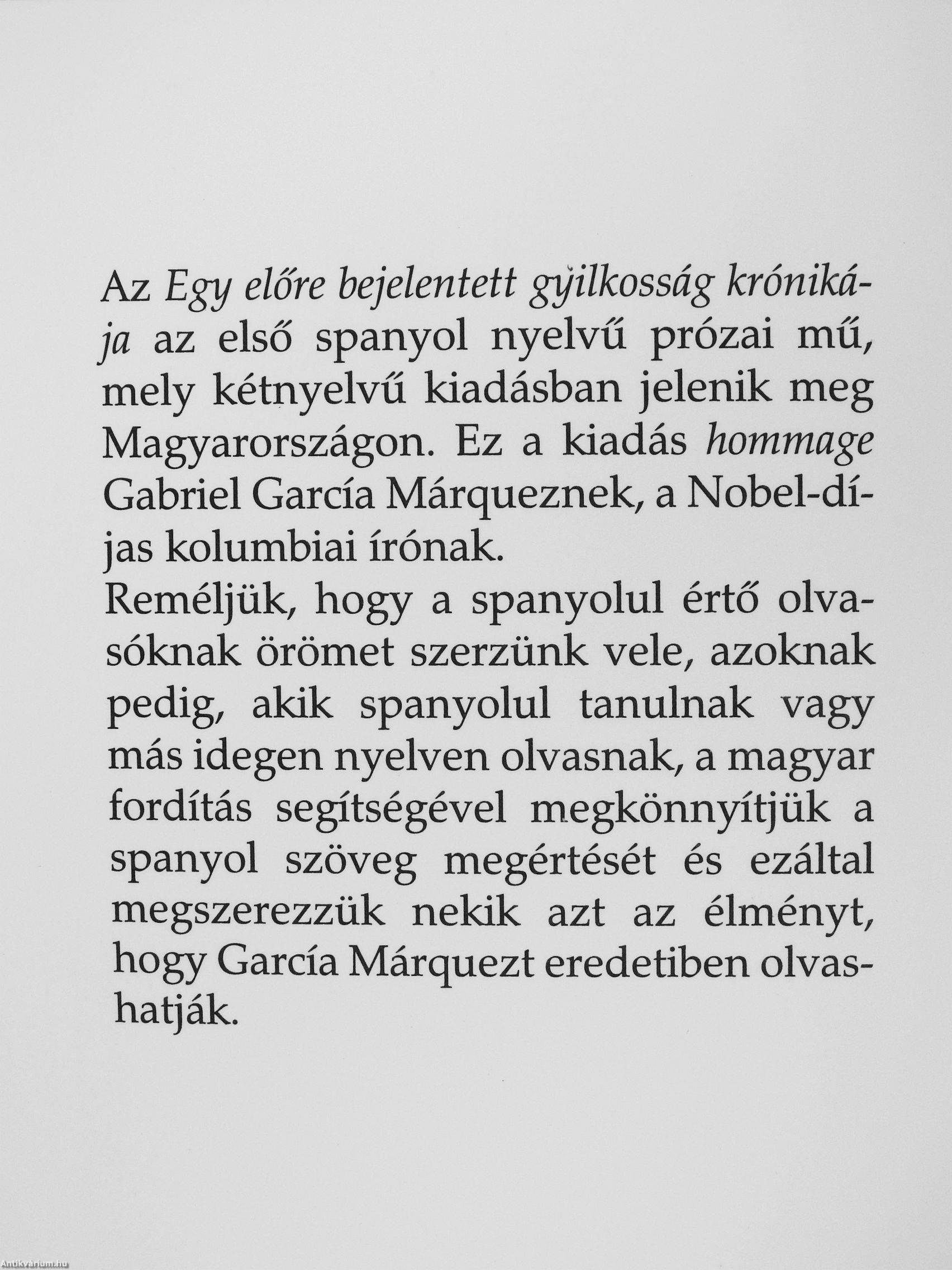 Az Egy előre bejelentett gyilkosság krónikája az első spanyol nyelvű prózai mű, mely kétnyelvű kiadásban jelenik meg Magyarországon. Ez a kiadás hommage Gabriel García Márqueznek, a Nobel-díjas kolumbiai írónak.
Reméljük, hogy a spanyolul értő olvasóknak örömet szerzünk vele, azoknak pedig, akik spanyolul tanulnak vagy más idegen nyelven olvasnak, a magyar fordítás segítségével megkönnyítjük a spanyol szöveg megértését és ezáltal megszerezzük nekik azt az élményt, hogy García Márquezt eredetiben olvashatják.

Antikvárium.hu